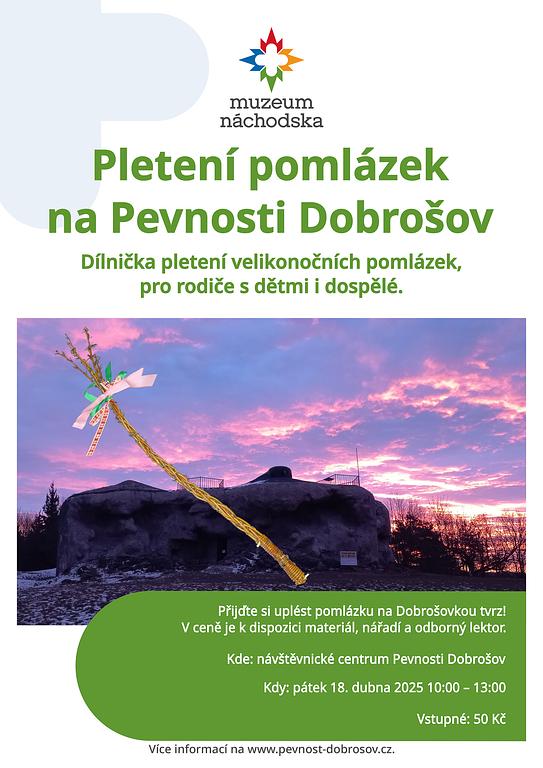 muzeum náchodska

Pletení pomlázek na Pevnosti Dobrošov

Dílnička pletení velikonočních pomlázek, pro rodiče s dětmi i dospělé.

Přijďte si uplést pomlázku na Dobrošovkou tvrz! V ceně je k dispozici materiál, nářadí a odborný lektor.

Kde: návštěvnické centrum Pevnosti Dobrošov

Kdy: pátek 18. dubna 2025 10:00 – 13:00

Vstupné: 50 Kč

Více informací na www.pevnost-dobrosov.cz.